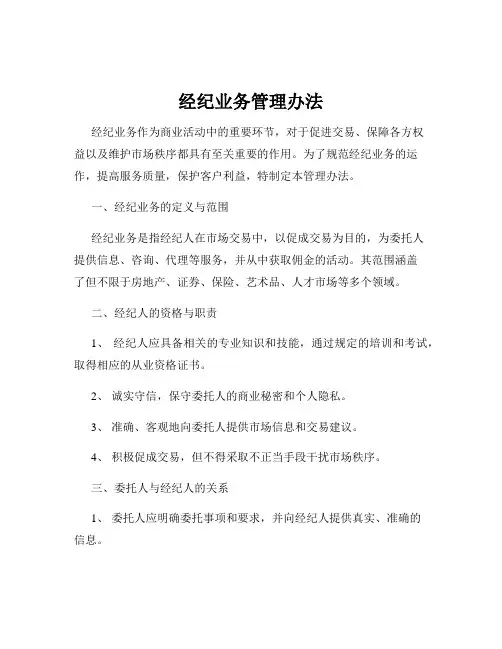 经纪业务管理办法

经纪业务作为商业活动中的重要环节，对于促进交易、保障各方权益以及维护市场秩序都具有至关重要的作用。为了规范经纪业务的运作，提高服务质量，保护客户利益，特制定本管理办法。

一、经纪业务的定义与范围

经纪业务是指经纪人在市场交易中，以促成交易为目的，为委托人提供信息、咨询、代理等服务，并从中获取佣金的活动。其范围涵盖了但不限于房地产、证券、保险、艺术品、人才市场等多个领域。

二、经纪人的资格与职责

1、 经纪人应具备相关的专业知识和技能，通过规定的培训和考试，取得相应的从业资格证书。

2、 诚实守信，保守委托人的商业秘密和个人隐私。

3、 准确、客观地向委托人提供市场信息和交易建议。

4、 积极促成交易，但不得采取不正当手段干扰市场秩序。

三、委托人与经纪人的关系

1、 委托人应明确委托事项和要求，并向经纪人提供真实、准确的信息。